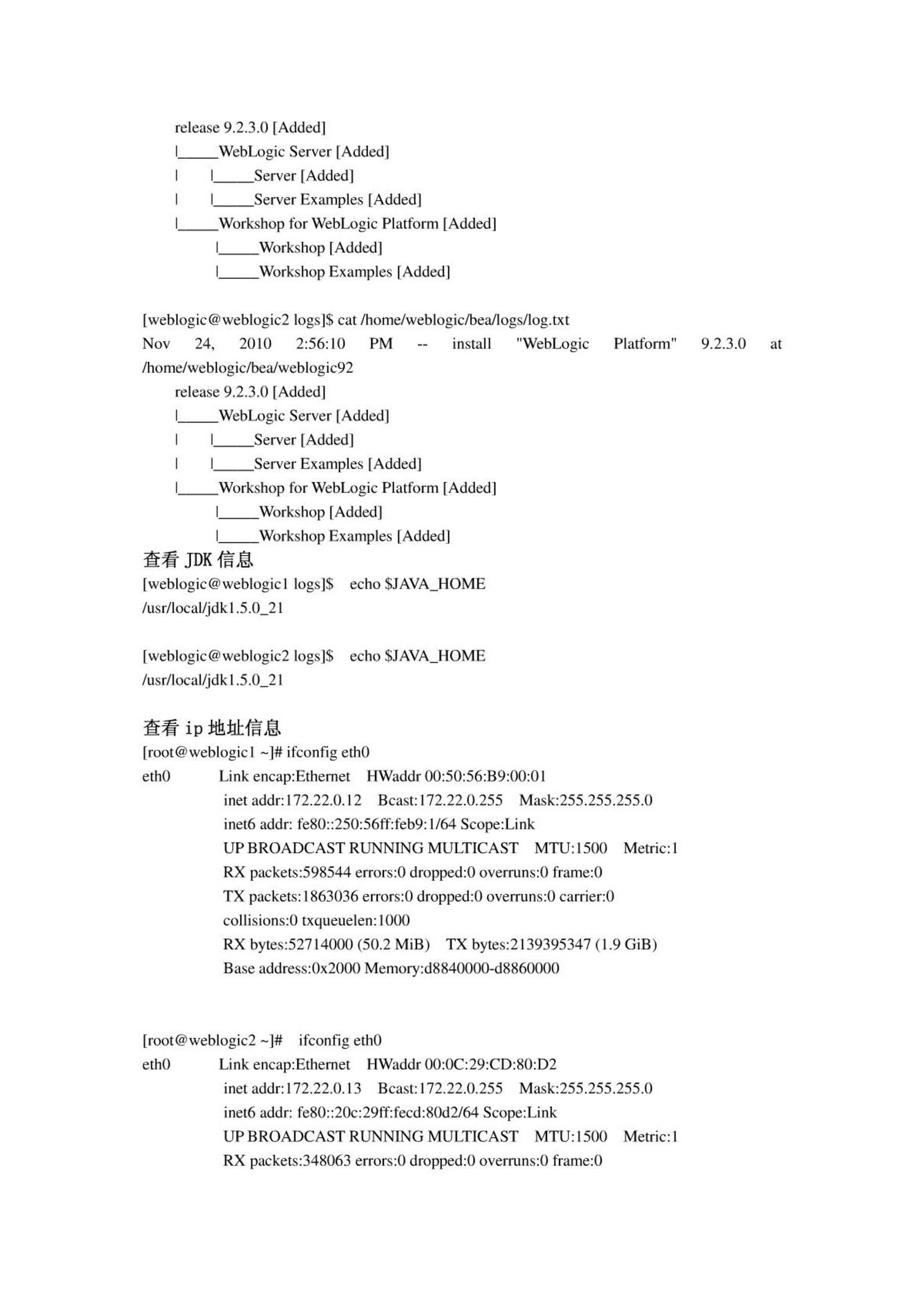 release 9.2.3.0 [Added]
|_____WebLogic Server [Added]
| |_____Server [Added]
| |_____Server Examples [Added]
|_____Workshop for WebLogic Platform [Added]
|_____Workshop [Added]
|_____Workshop Examples [Added]

[weblogic@weblogic2 logs]$ cat /home/weblogic/bea/logs/log.txt
Nov 24, 2010 2:56:10 PM -- install "WebLogic Platform" 9.2.3.0 at /home/weblogic/bea/weblogic92
release 9.2.3.0 [Added]
|_____WebLogic Server [Added]
| |_____Server [Added]
| |_____Server Examples [Added]
|_____Workshop for WebLogic Platform [Added]
|_____Workshop [Added]
|_____Workshop Examples [Added]
查看 JDK 信息
[weblogic@weblogic1 logs]$ echo $JAVA_HOME
/usr/local/jdk1.5.0_21

[weblogic@weblogic2 logs]$ echo $JAVA_HOME
/usr/local/jdk1.5.0_21

查看 ip 地址信息
[root@weblogic1 ~]# ifconfig eth0
eth0 Link encap:Ethernet HWaddr 00:50:56:B9:00:01
inet addr:172.22.0.12 Bcast:172.22.0.255 Mask:255.255.255.0
inet6 addr: fe80::250:56ff:feb9:1/64 Scope:Link
UP BROADCAST RUNNING MULTICAST MTU:1500 Metric:1
RX packets:598544 errors:0 dropped:0 overruns:0 frame:0
TX packets:1863036 errors:0 dropped:0 overruns:0 carrier:0
collisions:0 txqueuelen:1000
RX bytes:52714000 (50.2 MiB) TX bytes:2139395347 (1.9 GiB)
Base address:0x2000 Memory:d8840000-d8860000

[root@weblogic2 ~]# ifconfig eth0
eth0 Link encap:Ethernet HWaddr 00:0C:29:CD:80:D2
inet addr:172.22.0.13 Bcast:172.22.0.255 Mask:255.255.255.0
inet6 addr: fe80::20c:29ff:fecd:80d2/64 Scope:Link
UP BROADCAST RUNNING MULTICAST MTU:1500 Metric:1
RX packets:348063 errors:0 dropped:0 overruns:0 frame:0